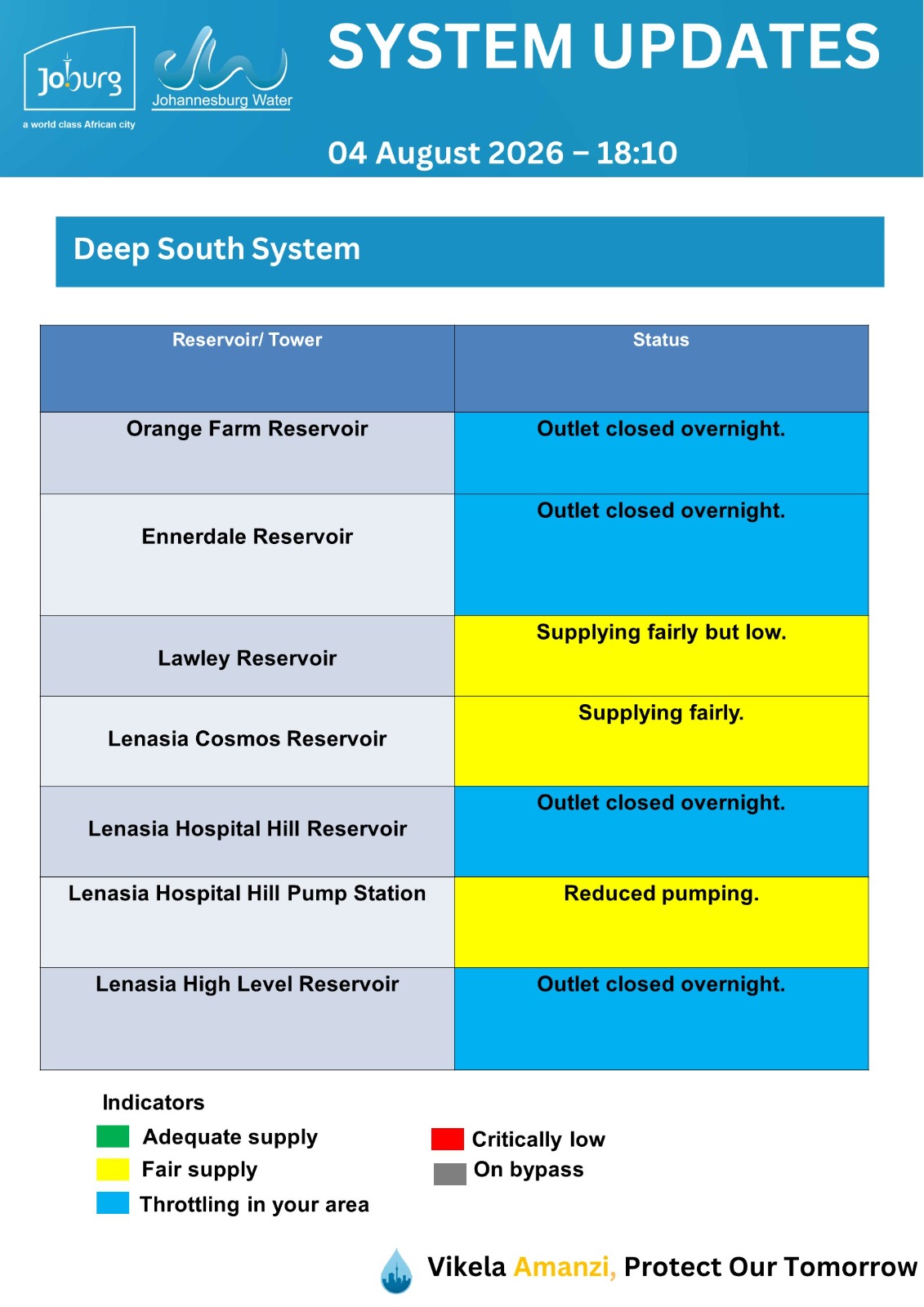 Joburg
a world class African city

Johannesburg Water

SYSTEM UPDATES

04 August 2026 – 18:10

Deep South System

| Reservoir/ Tower | Status |
|---|---|
| Orange Farm Reservoir | Outlet closed overnight. |
| Ennerdale Reservoir | Outlet closed overnight. |
| Lawley Reservoir | Supplying fairly but low. |
| Lenasia Cosmos Reservoir | Supplying fairly. |
| Lenasia Hospital Hill Reservoir | Outlet closed overnight. |
| Lenasia Hospital Hill Pump Station | Reduced pumping. |
| Lenasia High Level Reservoir | Outlet closed overnight. |

Indicators
Adequate supply
Fair supply
Throttling in your area
Critically low
On bypass

Vikela Amanzi, Protect Our Tomorrow